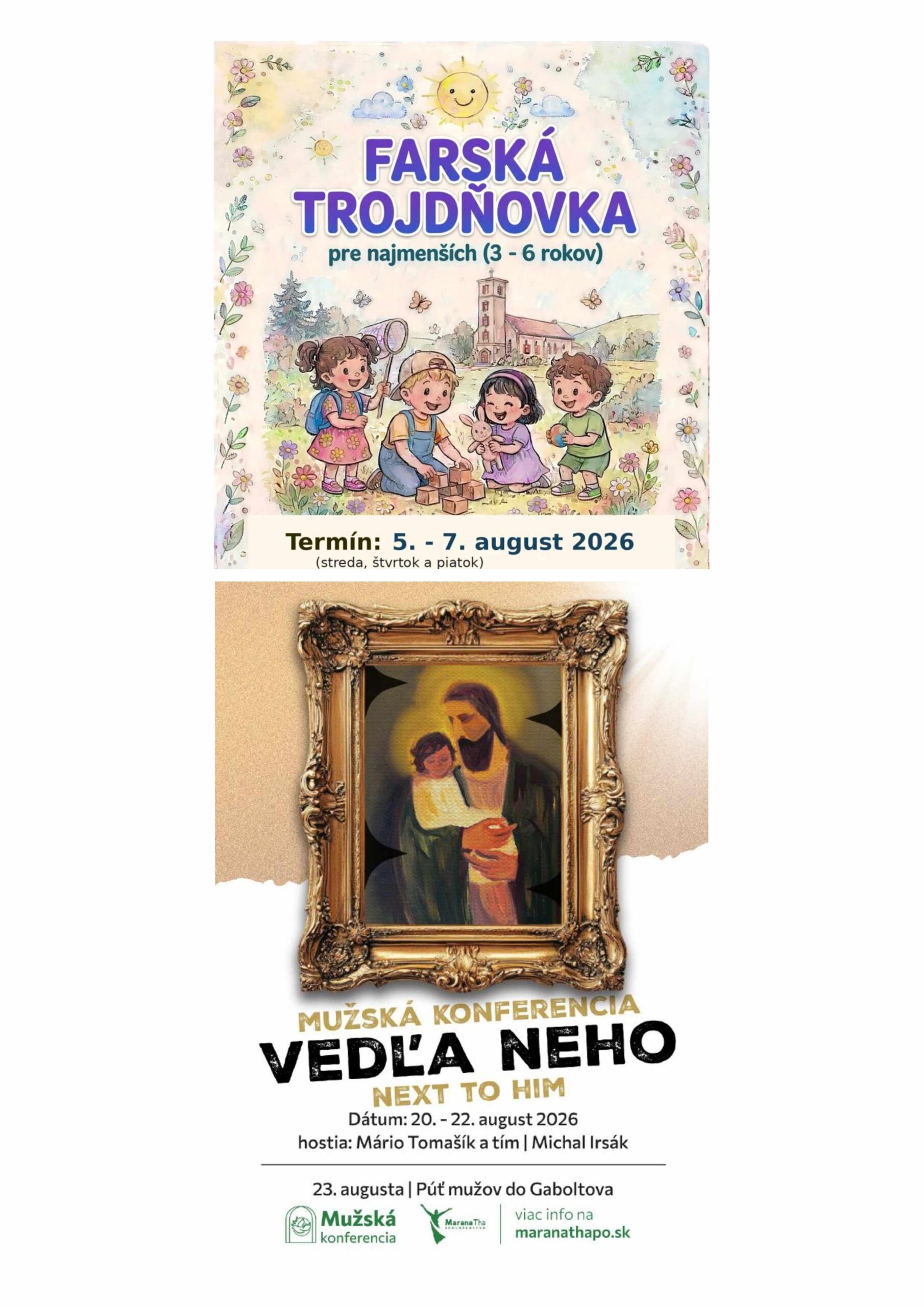 FARSKÁ TROJDŇOVKA

pre najmenších (3 - 6 rokov)

Termín: 5. - 7. august 2026
(streda, štvrtok a piatok)

MUŽSKÁ KONFERENCIA
VEDĽA NEHO
NEXT TO HIM

Dátum: 20. - 22. august 2026
hostia: Mário Tomašík a tím | Michal Irsák

23. augusta | Púť mužov do Gaboltova

Mužská konferencia

MaranaTha

viac info na
maranathapo.sk